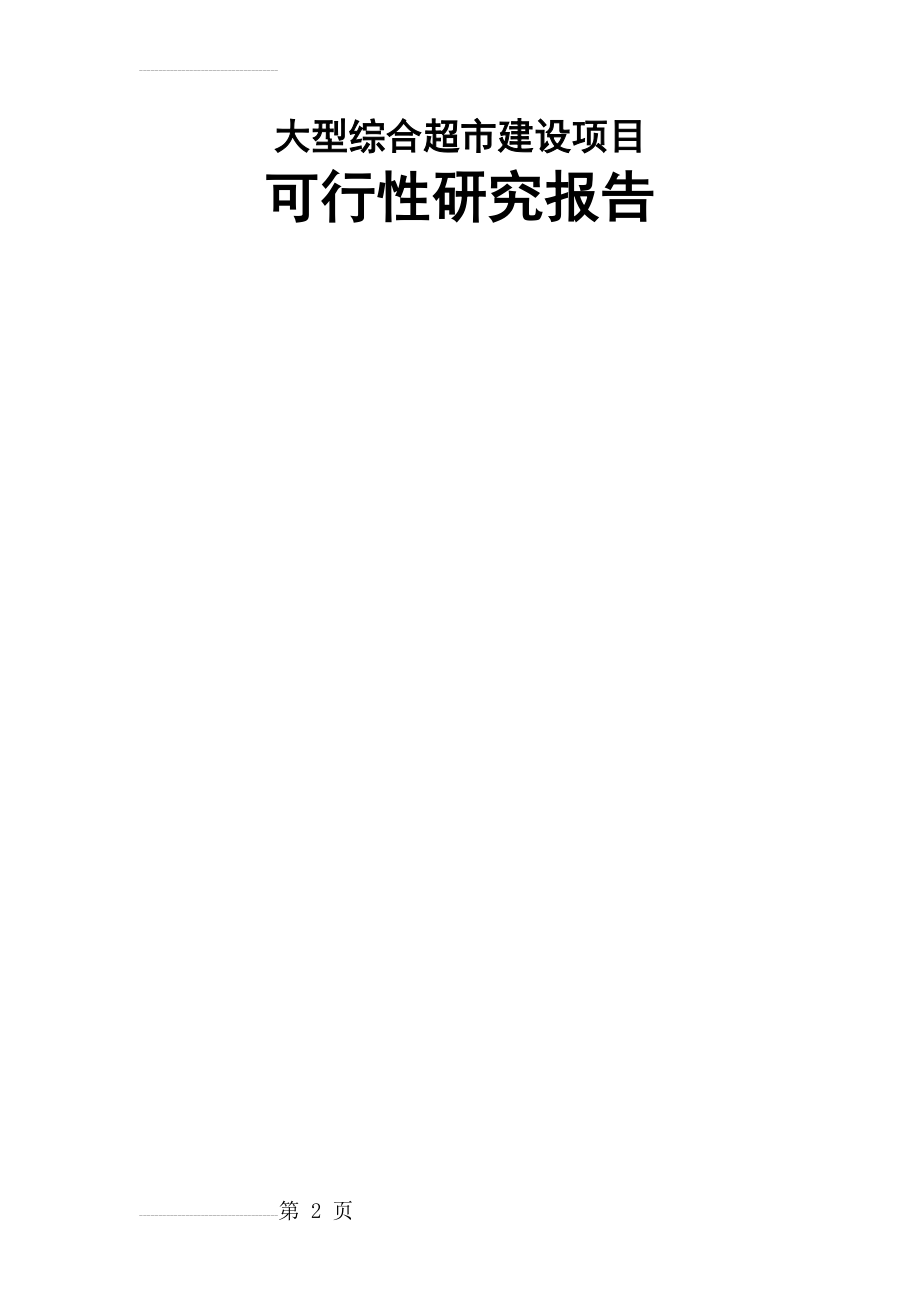 大型综合超市建设项目

可行性研究报告

第 2 页